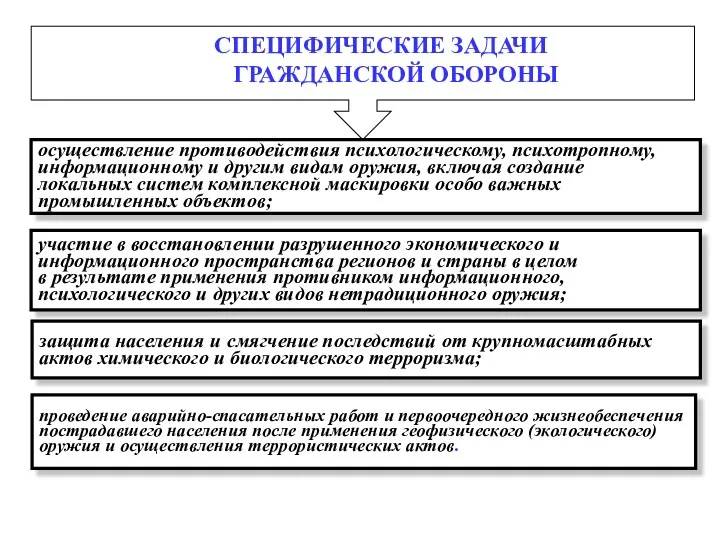 СПЕЦИФИЧЕСКИЕ ЗАДАЧИ ГРАЖДАНСКОЙ ОБОРОНЫ

осуществление противодействия психологическому, психотропному, информационному и другим видам оружия, включая создание локальных систем комплексной маскировки особо важных промышленных объектов;

участие в восстановлении разрушенного экономического и информационного пространства регионов и страны в целом в результате применения противником информационного, психологического и других видов нетрадиционного оружия;

защита населения и смягчение последствий от крупномасштабных актов химического и биологического терроризма;

проведение аварийно-спасательных работ и первоочередного жизнеобеспечения пострадавшего населения после применения геофизического (экологического) оружия и осуществления террористических актов.